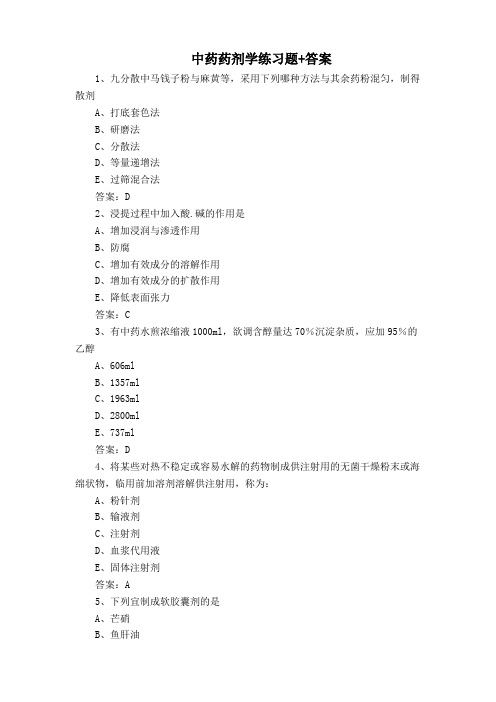 中药药剂学练习题+答案

1、九分散中马钱子粉与麻黄等，采用下列哪种方法与其余药粉混匀，制得散剂

A、打底套色法

B、研磨法

C、分散法

D、等量递增法

E、过筛混合法

答案：D

2、浸提过程中加入酸.碱的作用是

A、增加浸润与渗透作用

B、防腐

C、增加有效成分的溶解作用

D、增加有效成分的扩散作用

E、降低表面张力

答案：C

3、有中药水煎浓缩液 1000ml，欲调含醇量达 70%沉淀杂质，应加 95%的乙醇

A、606ml

B、1357ml

C、1963ml

D、2800ml

E、737ml

答案：D

4、将某些对热不稳定或容易水解的药物制成供注射用的无菌干燥粉末或海绵状物，临用前加溶剂溶解供注射用，称为：

A、粉针剂

B、输液剂

C、注射剂

D、血浆代用液

E、固体注射剂

答案：A

5、下列宜制成软胶囊剂的是

A、芒硝

B、鱼肝油